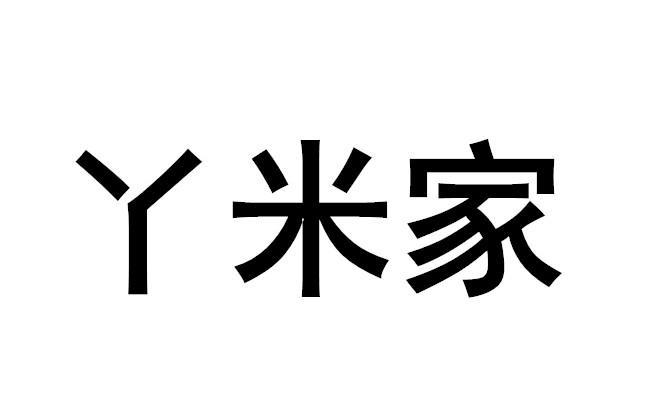 丫米家